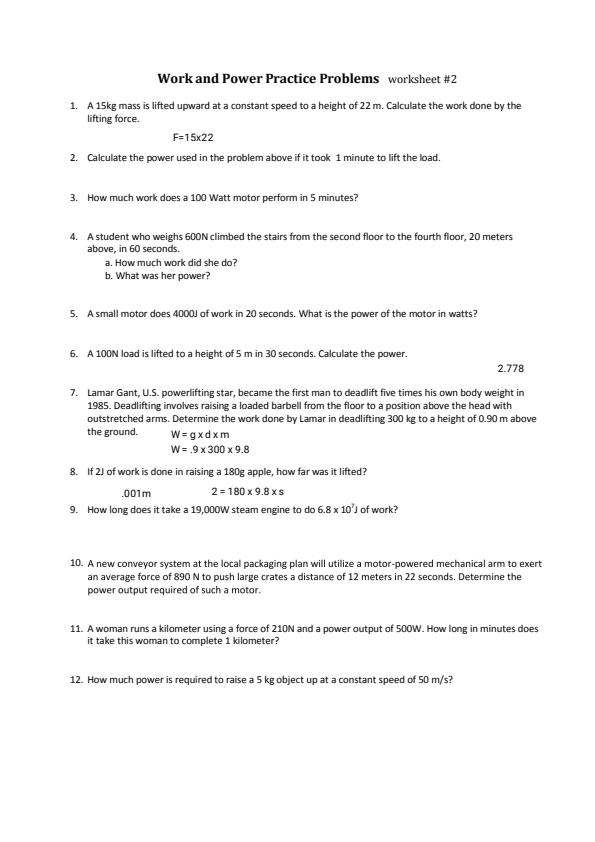 Work and Power Practice Problems worksheet #2

1. A 15kg mass is lifted upward at a constant speed to a height of 22 m. Calculate the work done by the lifting force.

F=15x22

2. Calculate the power used in the problem above if it took 1 minute to lift the load.

3. How much work does a 100 Watt motor perform in 5 minutes?

4. A student who weighs 600N climbed the stairs from the second floor to the fourth floor, 20 meters above, in 60 seconds.
a. How much work did she do?
b. What was her power?

5. A small motor does 4000J of work in 20 seconds. What is the power of the motor in watts?

6. A 100N load is lifted to a height of 5 m in 30 seconds. Calculate the power.

2.778

7. Lamar Gant, U.S. powerlifting star, became the first man to deadlift five times his own body weight in 1985. Deadlifting involves raising a loaded barbell from the floor to a position above the head with outstretched arms. Determine the work done by Lamar in deadlifting 300 kg to a height of 0.90 m above the ground.

W = g x d x m
W = .9 x 300 x 9.8

8. If 2J of work is done in raising a 180g apple, how far was it lifted?

.001m

2 = 180 x 9.8 x s

9. How long does it take a 19,000W steam engine to do $6.8 \times 10^7$J of work?

10. A new conveyor system at the local packaging plan will utilize a motor-powered mechanical arm to exert an average force of 890 N to push large crates a distance of 12 meters in 22 seconds. Determine the power output required of such a motor.

11. A woman runs a kilometer using a force of 210N and a power output of 500W. How long in minutes does it take this woman to complete 1 kilometer?

12. How much power is required to raise a 5 kg object up at a constant speed of 50 m/s?